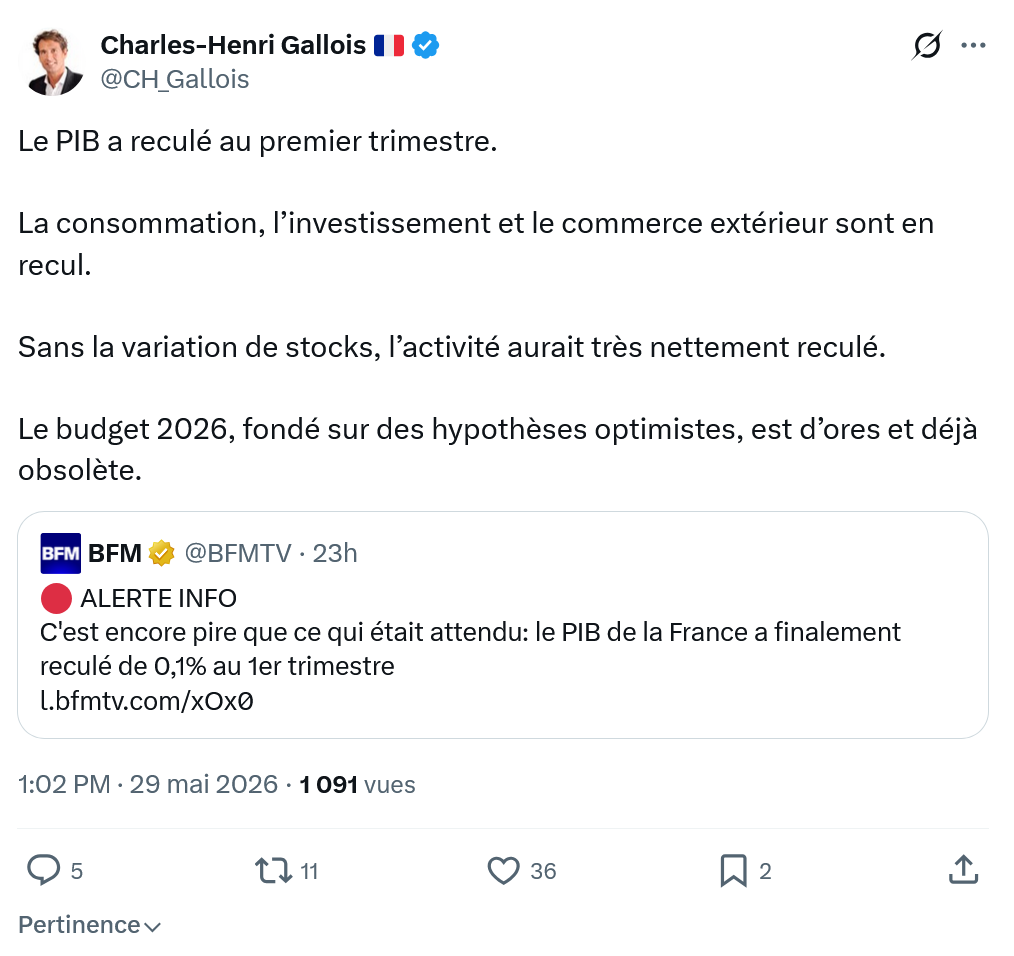 Charles-Henri Gallois 🇫🇷
@CH_Gallois

Le PIB a reculé au premier trimestre.

La consommation, l'investissement et le commerce extérieur sont en recul.

Sans la variation de stocks, l'activité aurait très nettement reculé.

Le budget 2026, fondé sur des hypothèses optimistes, est d'ores et déjà obsolète.

BFM BFM @BFMTV · 23h
🔴 ALERTE INFO
C'est encore pire que ce qui était attendu: le PIB de la France a finalement reculé de 0,1% au 1er trimestre
l.bfmtv.com/xOx0

1:02 PM · 29 mai 2026 · 1 091 vues

5 11 36 2

Pertinence